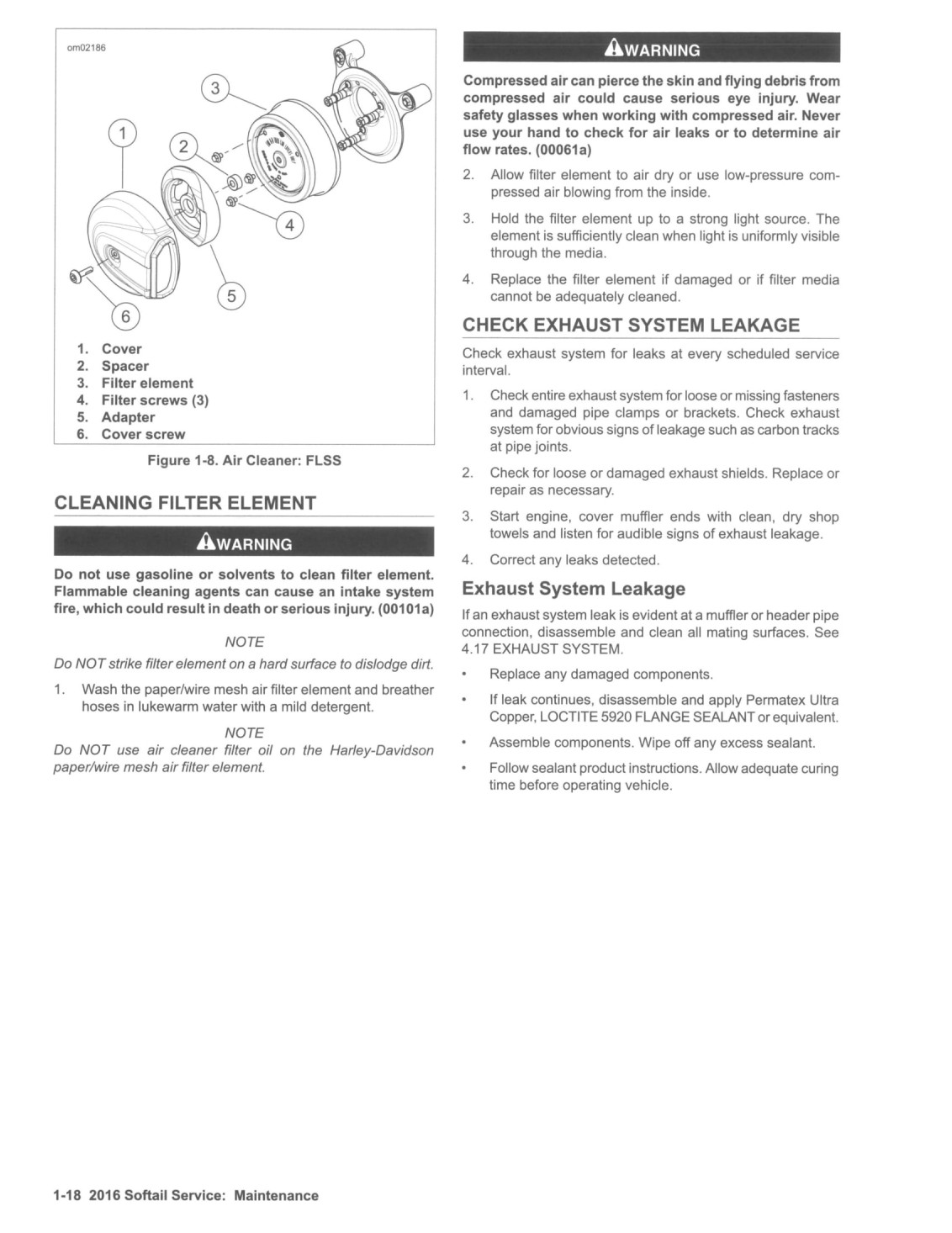 om02186

3

1

2

4

5

6

1. Cover
2. Spacer
3. Filter element
4. Filter screws (3)
5. Adapter
6. Cover screw

Figure 1-8. Air Cleaner: FLSS

CLEANING FILTER ELEMENT

WARNING

Do not use gasoline or solvents to clean filter element. Flammable cleaning agents can cause an intake system fire, which could result in death or serious injury. (00101a)

NOTE

Do NOT strike filter element on a hard surface to dislodge dirt.

1. Wash the paper/wire mesh air filter element and breather hoses in lukewarm water with a mild detergent.

NOTE

Do NOT use air cleaner filter oil on the Harley-Davidson paper/wire mesh air filter element.

WARNING

Compressed air can pierce the skin and flying debris from compressed air could cause serious eye injury. Wear safety glasses when working with compressed air. Never use your hand to check for air leaks or to determine air flow rates. (00061a)

2. Allow filter element to air dry or use low-pressure compressed air blowing from the inside.

3. Hold the filter element up to a strong light source. The element is sufficiently clean when light is uniformly visible through the media.

4. Replace the filter element if damaged or if filter media cannot be adequately cleaned.

CHECK EXHAUST SYSTEM LEAKAGE

Check exhaust system for leaks at every scheduled service interval.

1. Check entire exhaust system for loose or missing fasteners and damaged pipe clamps or brackets. Check exhaust system for obvious signs of leakage such as carbon tracks at pipe joints.

2. Check for loose or damaged exhaust shields. Replace or repair as necessary.

3. Start engine, cover muffler ends with clean, dry shop towels and listen for audible signs of exhaust leakage.

4. Correct any leaks detected.

Exhaust System Leakage

If an exhaust system leak is evident at a muffler or header pipe connection, disassemble and clean all mating surfaces. See 4.17 EXHAUST SYSTEM.

• Replace any damaged components.

• If leak continues, disassemble and apply Permatex Ultra Copper, LOCTITE 5920 FLANGE SEALANT or equivalent.

• Assemble components. Wipe off any excess sealant.

• Follow sealant product instructions. Allow adequate curing time before operating vehicle.

1-18 2016 Softail Service: Maintenance